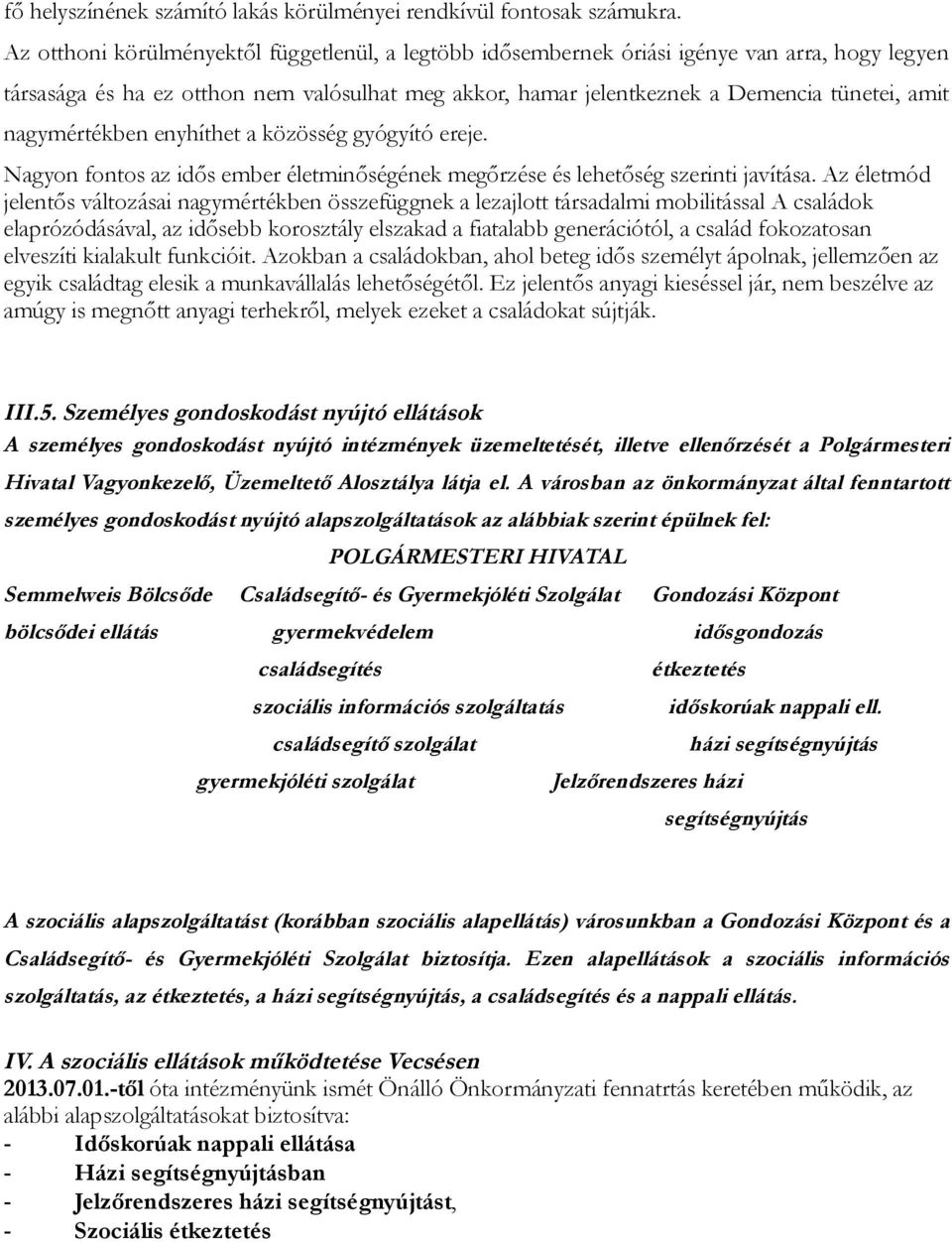 fő helyszínének számító lakás körülményei rendkívül fontosak számukra.
Az otthoni körülményektől függetlenül, a legtöbb idősembernek óriási igénye van arra, hogy legyen társasága és ha ez otthon nem valósulhat meg akkor, hamar jelentkeznek a Demencia tünetei, amit nagymértékben enyhíthet a közösség gyógyító ereje.

Nagyon fontos az idős ember életminőségének megőrzése és lehetőség szerinti javítása. Az életmód jelentős változásai nagymértékben összefüggnek a lezajlott társadalmi mobilitással A családok elaprózódásával, az idősebb korosztály elszakad a fiatalabb generációtól, a család fokozatosan elveszíti kialakult funkcióit. Azokban a családokban, ahol beteg idős személyt ápolnak, jellemzően az egyik családtag elesik a munkavállalás lehetőségétől. Ez jelentős anyagi kieséssel jár, nem beszélve az amúgy is megnőtt anyagi terhekről, melyek ezeket a családokat sújtják.

III.5. Személyes gondoskodást nyújtó ellátások
A személyes gondoskodást nyújtó intézmények üzemeltetését, illetve ellenőrzését a Polgármesteri Hivatal Vagyonkezelő, Üzemeltető Alosztálya látja el. A városban az önkormányzat által fenntartott személyes gondoskodást nyújtó alapszolgáltatások az alábbiak szerint épülnek fel:

POLGÁRMESTERI HIVATAL

Semmelweis Bölcsőde
bölcsődei ellátás

Családsegítő- és Gyermekjóléti Szolgálat
gyermekvédelem
családsegítés
szociális információs szolgáltatás
családsegítő szolgálat
gyermekjóléti szolgálat

Gondozási Központ
idősgondozás
étkeztetés
időskorúak nappali ell.
házi segítségnyújtás
Jelzőrendszeres házi segítségnyújtás

A szociális alapszolgáltatást (korábban szociális alapellátás) városunkban a Gondozási Központ és a Családsegítő- és Gyermekjóléti Szolgálat biztosítja. Ezen alapellátások a szociális információs szolgáltatás, az étkeztetés, a házi segítségnyújtás, a családsegítés és a nappali ellátás.

IV. A szociális ellátások működtetése Vecsésen
2013.07.01.-től óta intézményünk ismét Önálló Önkormányzati fennatrtás keretében működik, az alábbi alapszolgáltatásokat biztosítva:
- Időskorúak nappali ellátása
- Házi segítségnyújtásban
- Jelzőrendszeres házi segítségnyújtást,
- Szociális étkeztetés